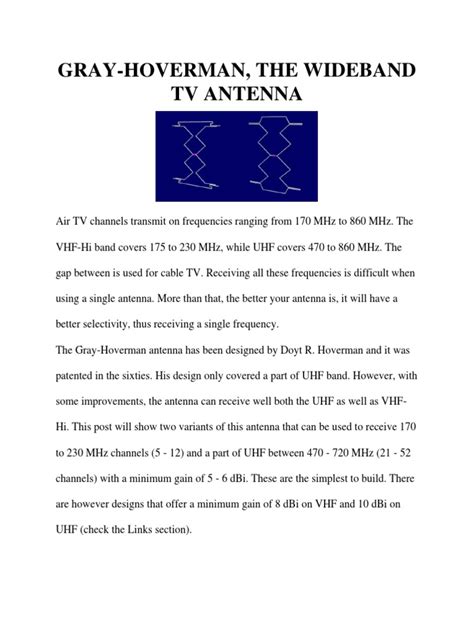 GRAY-HOVERMAN, THE WIDEBAND TV ANTENNA

Air TV channels transmit on frequencies ranging from 170 MHz to 860 MHz. The VHF-Hi band covers 175 to 230 MHz, while UHF covers 470 to 860 MHz. The gap between is used for cable TV. Receiving all these frequencies is difficult when using a single antenna. More than that, the better your antenna is, it will have a better selectivity, thus receiving a single frequency.

The Gray-Hoverman antenna has been designed by Doyt R. Hoverman and it was patented in the sixties. His design only covered a part of UHF band. However, with some improvements, the antenna can receive well both the UHF as well as VHF-Hi. This post will show two variants of this antenna that can be used to receive 170 to 230 MHz channels (5 - 12) and a part of UHF between 470 - 720 MHz (21 - 52 channels) with a minimum gain of 5 - 6 dBi. These are the simplest to build. There are however designs that offer a minimum gain of 8 dBi on VHF and 10 dBi on UHF (check the Links section).